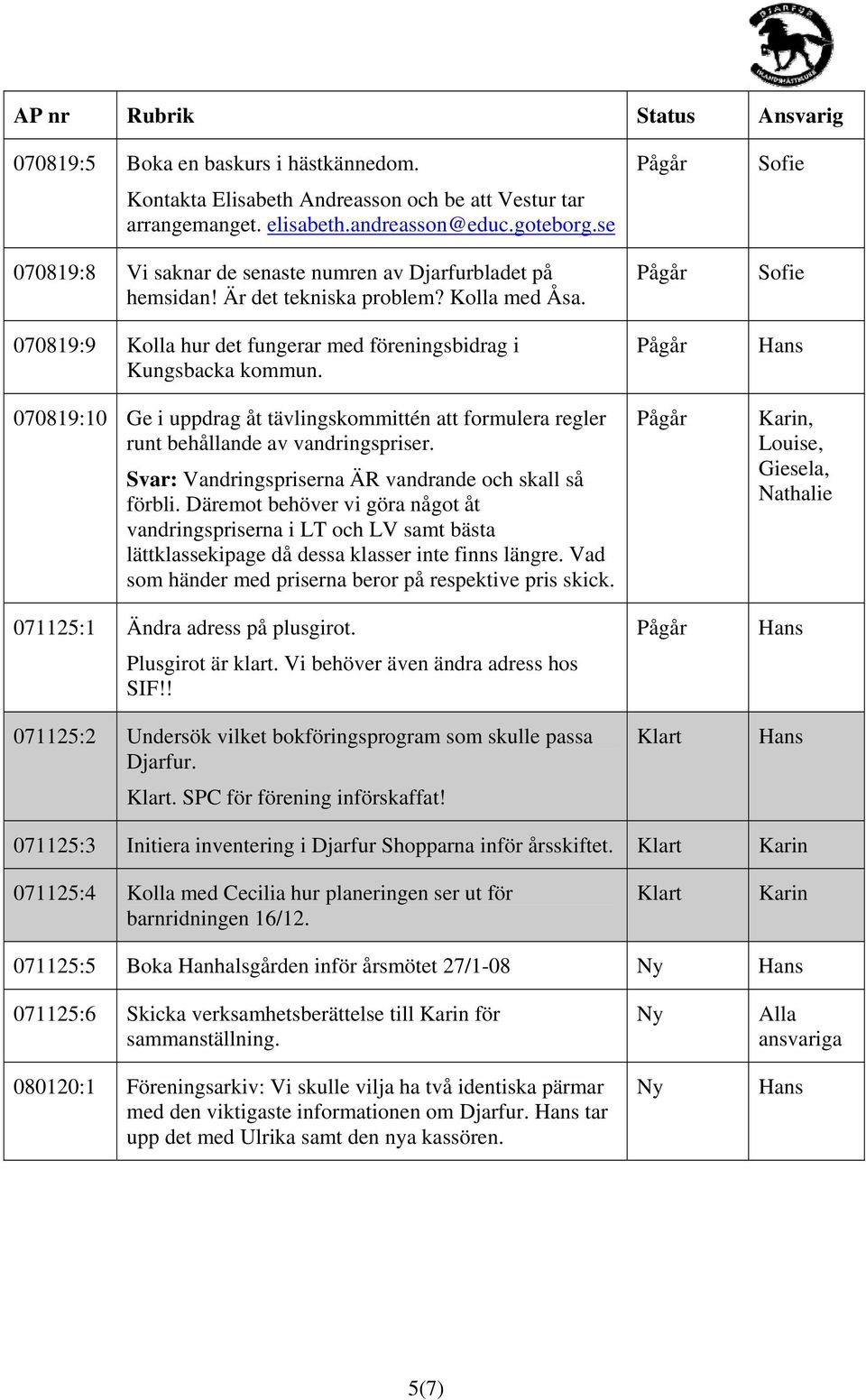 DJARFUR ISLANDSHÄSTKLUBB

| AP nr | Rubrik | Status | Ansvarig |
|---|---|---|---|
| 070819:5 | Boka en baskurs i hästkännedom. Kontakta Elisabeth Andreasson och be att Vestur tar arrangemanget. elisabeth.andreasson@educ.goteborg.se | Pågår | Sofie |
| 070819:8 | Vi saknar de senaste numren av Djarfurbladet på hemsidan! Är det tekniska problem? Kolla med Åsa. | Pågår | Sofie |
| 070819:9 | Kolla hur det fungerar med föreningsbidrag i Kungsbacka kommun. | Pågår | Hans |
| 070819:10 | Ge i uppdrag åt tävlingskommittén att formulera regler runt behållande av vandringspriser. Svar: Vandringspriserna ÄR vandrande och skall så förbli. Däremot behöver vi göra något åt vandringspriserna i LT och LV samt bästa lättklassekipage då dessa klasser inte finns längre. Vad som händer med priserna beror på respektive pris skick. | Pågår | Karin, Louise, Giesela, Nathalie |
| 071125:1 | Ändra adress på plusgirot. Plusgirot är klart. Vi behöver även ändra adress hos SIF!! | Pågår | Hans |
| 071125:2 | Undersök vilket bokföringsprogram som skulle passa Djarfur. Klart. SPC för förening införskaffat! | Klart | Hans |
| 071125:3 | Initiera inventering i Djarfur Shopparna inför årsskiftet. | Klart | Karin |
| 071125:4 | Kolla med Cecilia hur planeringen ser ut för barnridningen 16/12. | Klart | Karin |
| 071125:5 | Boka Hanhalsgården inför årsmötet 27/1-08 | Ny | Hans |
| 071125:6 | Skicka verksamhetsberättelse till Karin för sammanställning. | Ny | Alla ansvariga |
| 080120:1 | Föreningsarkiv: Vi skulle vilja ha två identiska pärmar med den viktigaste informationen om Djarfur. Hans tar upp det med Ulrika samt den nya kassören. | Ny | Hans |

5(7)